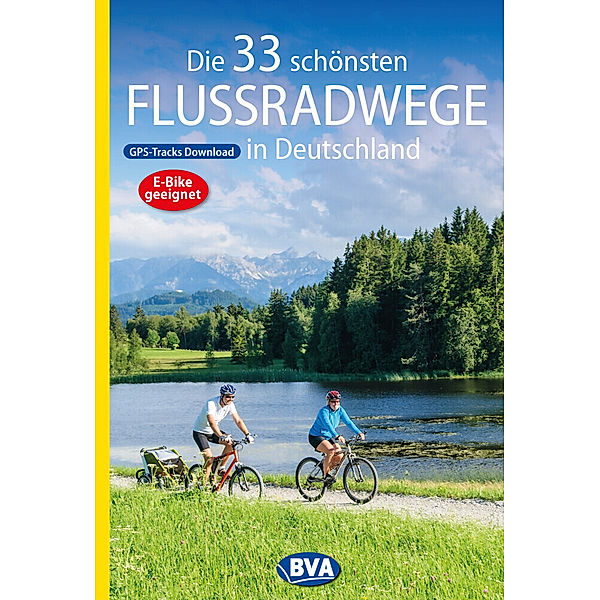 Die 33 schönsten
FLUSSRADWEGE
GPS-Tracks Download in Deutschland

E-Bike geeignet

BVA